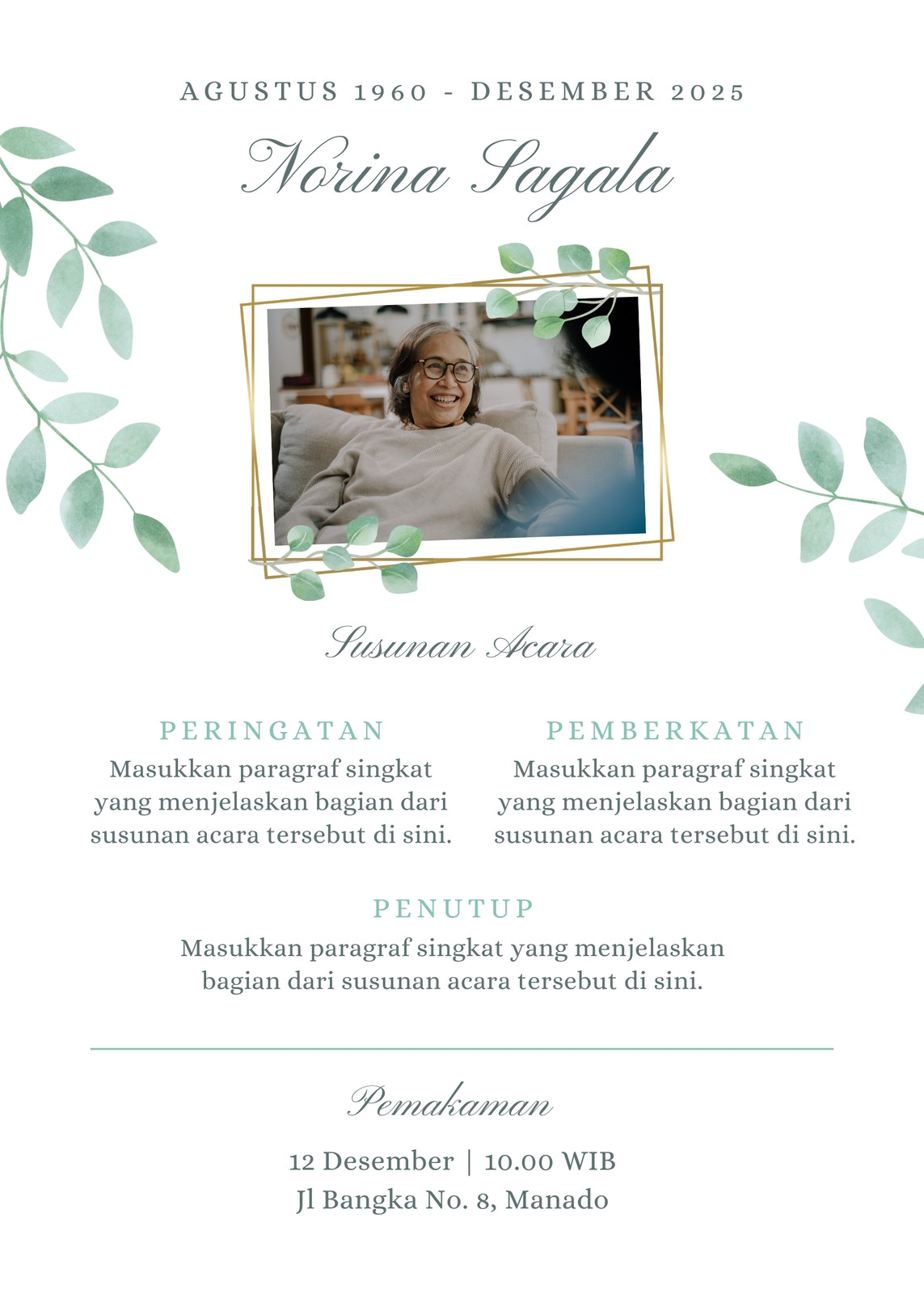 AGUSTUS 1960 - DESEMBER 2025

Norina Sagala

Susunan Acara

PERINGATAN

Masukkan paragraf singkat yang menjelaskan bagian dari susunan acara tersebut di sini.

PEMBERKATAN

Masukkan paragraf singkat yang menjelaskan bagian dari susunan acara tersebut di sini.

PENUTUP

Masukkan paragraf singkat yang menjelaskan bagian dari susunan acara tersebut di sini.

Pemakaman

12 Desember | 10.00 WIB
Jl Bangka No. 8, Manado